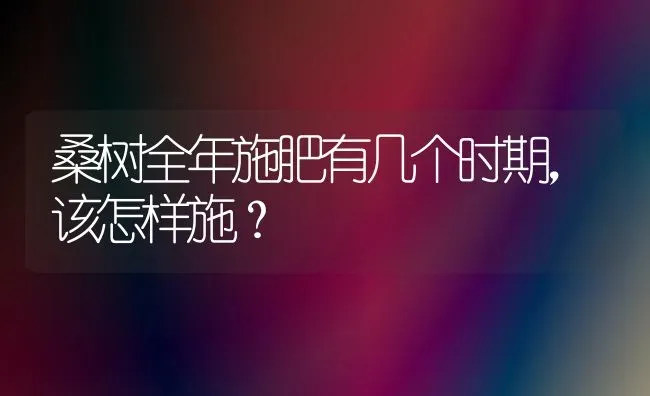 桑树全年施肥有几个时期,该怎样施？